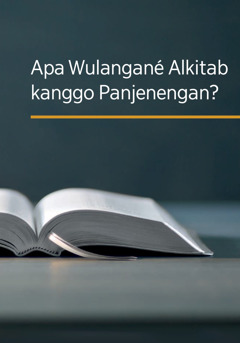 Apa Wulangané Alkitab kanggo Panjenengan?